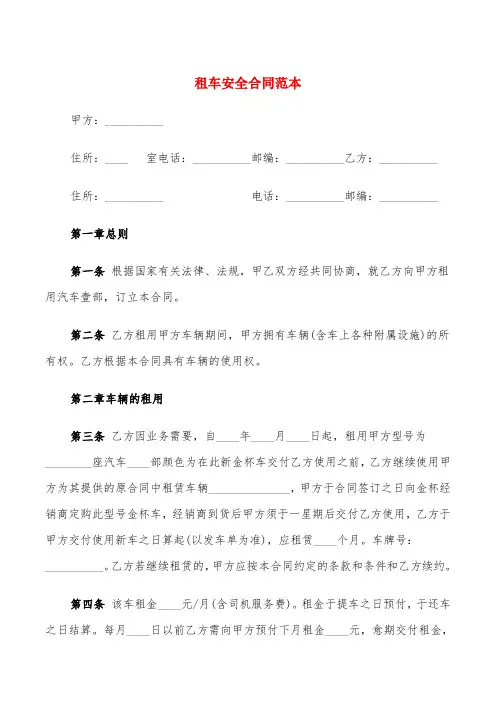 租车安全合同范本

甲方：__________

住所：____ 室电话：__________邮编：__________乙方：__________

住所：__________ 电话：__________邮编：__________

第一章总则

第一条 根据国家有关法律、法规，甲乙双方经共同协商，就乙方向甲方租用汽车壹部，订立本合同。

第二条 乙方租用甲方车辆期间，甲方拥有车辆(含车上各种附属设施)的所有权。乙方根据本合同具有车辆的使用权。

第二章车辆的租用

第三条 乙方因业务需要，自____年____月____日起，租用甲方型号为________座汽车____部颜色为在此新金杯车交付乙方使用之前，乙方继续使用甲方为其提供的原合同中租赁车辆______________，甲方于合同签订之日向金杯经销商定购此型号金杯车，经销商到货后甲方须于一星期后交付乙方使用，乙方于甲方交付使用新车之日算起(以发车单为准)，应租赁____个月。车牌号：__________。乙方若继续租赁的，甲方应按本合同约定的条款和条件和乙方续约。

第四条 该车租金____元/月(含司机服务费)。租金于提车之日预付，于还车之日结算。每月____日以前乙方需向甲方预付下月租金____元，愈期交付租金，